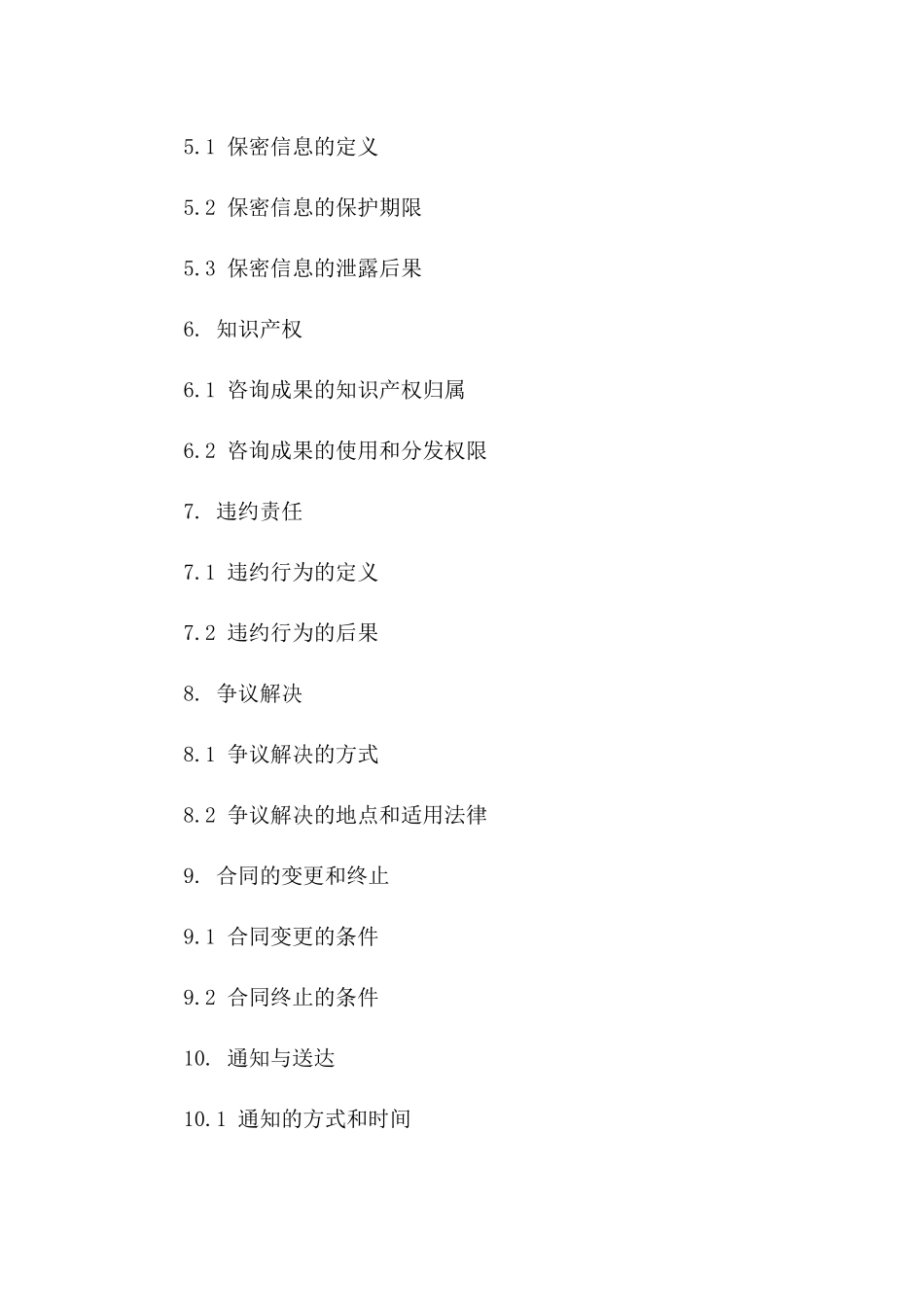 5.1 保密信息的定义

5.2 保密信息的保护期限

5.3 保密信息的泄露后果

6. 知识产权

6.1 咨询成果的知识产权归属

6.2 咨询成果的使用和分发权限

7. 违约责任

7.1 违约行为的定义

7.2 违约行为的后果

8. 争议解决

8.1 争议解决的方式

8.2 争议解决的地点和适用法律

9. 合同的变更和终止

9.1 合同变更的条件

9.2 合同终止的条件

10. 通知与送达

10.1 通知的方式和时间